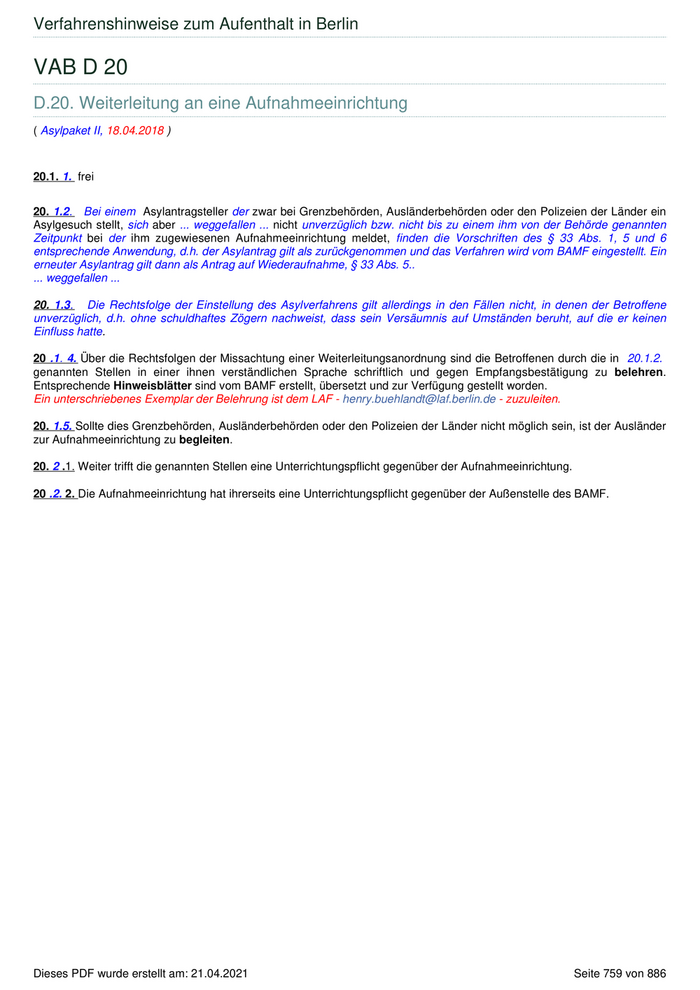 Verfahrenshinweise zum Aufenthalt in Berlin

VAB D 20

D.20. Weiterleitung an eine Aufnahmeeinrichtung

( Asylpaket II, 18.04.2018 )

20.1. 1. frei

20. 1.2. Bei einem Asylantragsteller der zwar bei Grenzbehörden, Ausländerbehörden oder den Polizeien der Länder ein Asylgesuch stellt, sich aber ... weggefallen ... nicht unverzüglich bzw. nicht bis zu einem ihm von der Behörde genannten Zeitpunkt bei der ihm zugewiesenen Aufnahmeeinrichtung meldet, finden die Vorschriften des § 33 Abs. 1, 5 und 6 entsprechende Anwendung, d.h. der Asylantrag gilt als zurückgenommen und das Verfahren wird vom BAMF eingestellt. Ein erneuter Asylantrag gilt dann als Antrag auf Wiederaufnahme, § 33 Abs. 5..
... weggefallen ...

20. 1.3. Die Rechtsfolge der Einstellung des Asylverfahrens gilt allerdings in den Fällen nicht, in denen der Betroffene unverzüglich, d.h. ohne schuldhaftes Zögern nachweist, dass sein Versäumnis auf Umständen beruht, auf die er keinen Einfluss hatte.

20 .1. 4. Über die Rechtsfolgen der Missachtung einer Weiterleitungsanordnung sind die Betroffenen durch die in 20.1.2. genannten Stellen in einer ihnen verständlichen Sprache schriftlich und gegen Empfangsbestätigung zu belehren. Entsprechende Hinweisblätter sind vom BAMF erstellt, übersetzt und zur Verfügung gestellt worden.
Ein unterschriebenes Exemplar der Belehrung ist dem LAF - henry.buehlandt@laf.berlin.de - zuzuleiten.

20. 1.5. Sollte dies Grenzbehörden, Ausländerbehörden oder den Polizeien der Länder nicht möglich sein, ist der Ausländer zur Aufnahmeeinrichtung zu begleiten.

20. 2 .1. Weiter trifft die genannten Stellen eine Unterrichtungspflicht gegenüber der Aufnahmeeinrichtung.

20 .2. 2. Die Aufnahmeeinrichtung hat ihrerseits eine Unterrichtungspflicht gegenüber der Außenstelle des BAMF.

Dieses PDF wurde erstellt am: 21.04.2021

Seite 759 von 886